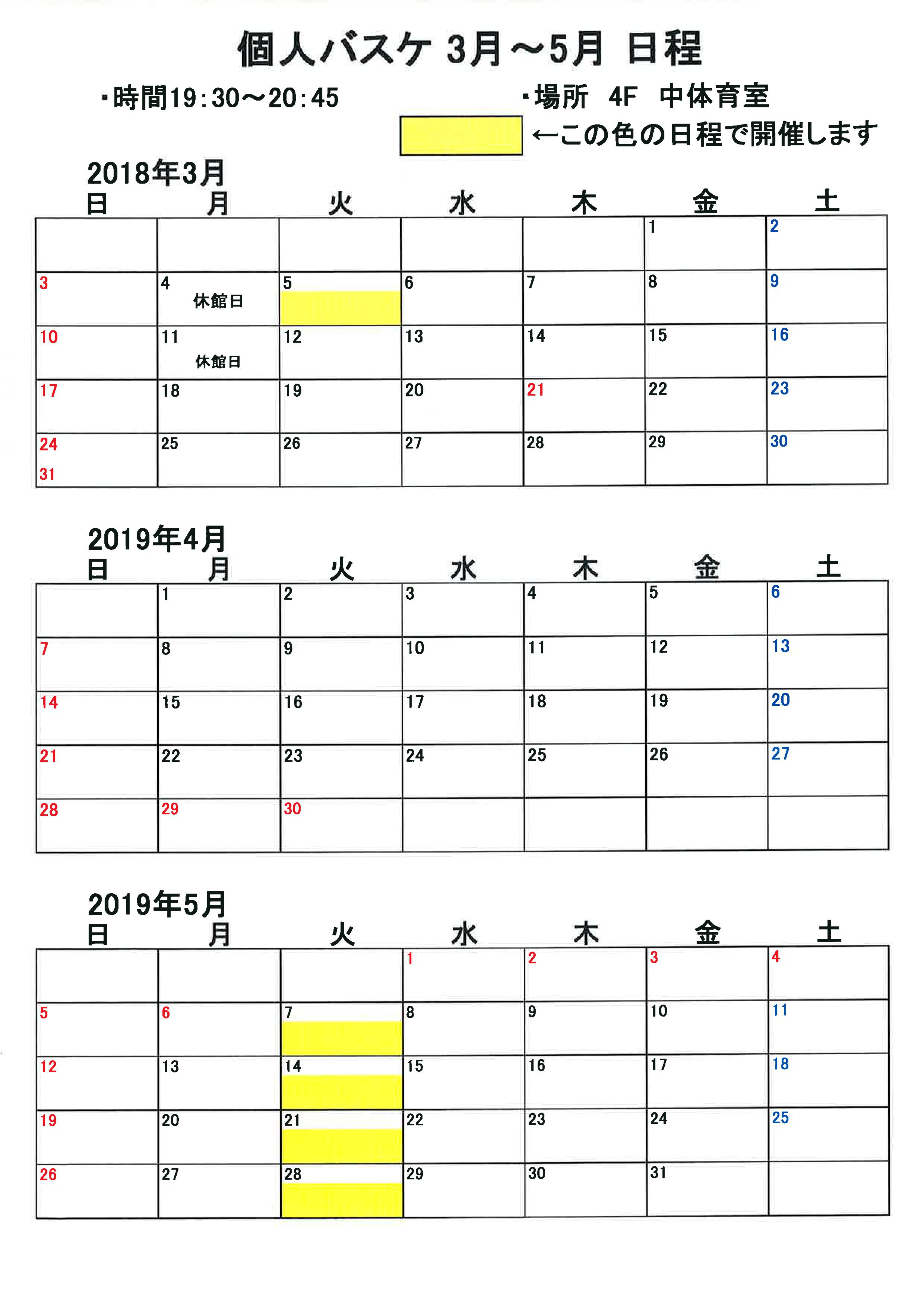 個人バスケ 3月～5月 日程

・時間19:30～20:45

・場所 4F 中体育室

←この色の日程で開催します

2018年3月

| 日 | 月 | 火 | 水 | 木 | 金 | 土 |
|---|---|---|---|---|---|---|
| | | | | | 1 | 2 |
| 3 | 4 休館日 | 5 | 6 | 7 | 8 | 9 |
| 10 | 11 休館日 | 12 | 13 | 14 | 15 | 16 |
| 17 | 18 | 19 | 20 | 21 | 22 | 23 |
| 24 31 | 25 | 26 | 27 | 28 | 29 | 30 |

2019年4月

| 日 | 月 | 火 | 水 | 木 | 金 | 土 |
|---|---|---|---|---|---|---|
| | 1 | 2 | 3 | 4 | 5 | 6 |
| 7 | 8 | 9 | 10 | 11 | 12 | 13 |
| 14 | 15 | 16 | 17 | 18 | 19 | 20 |
| 21 | 22 | 23 | 24 | 25 | 26 | 27 |
| 28 | 29 | 30 | | | | |

2019年5月

| 日 | 月 | 火 | 水 | 木 | 金 | 土 |
|---|---|---|---|---|---|---|
| | | | 1 | 2 | 3 | 4 |
| 5 | 6 | 7 | 8 | 9 | 10 | 11 |
| 12 | 13 | 14 | 15 | 16 | 17 | 18 |
| 19 | 20 | 21 | 22 | 23 | 24 | 25 |
| 26 | 27 | 28 | 29 | 30 | 31 | |